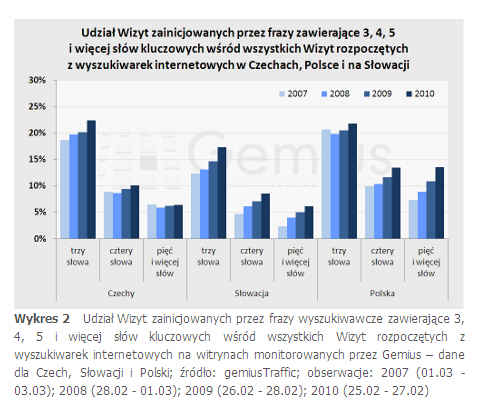 Udział Wizyt zainicjowanych przez frazy zawierające 3, 4, 5 i więcej słów kluczowych wśród wszystkich Wizyt rozpoczętych z wyszukiwarek internetowych w Czechach, Polsce i na Słowacji

30%
25%
20%
15%
10%
5%
0%

2007 2008 2009 2010

Gemius

trzy słowa
cztery słowa
pięć i więcej słów
trzy słowa
cztery słowa
pięć i więcej słów
trzy słowa
cztery słowa
pięć i więcej słów

Czechy
Słowacja
Polska

Wykres 2 Udział Wizyt zainicjowanych przez frazy wyszukiwawcze zawierające 3, 4, 5 i więcej słów kluczowych wśród wszystkich Wizyt rozpoczętych z wyszukiwarek internetowych na witrynach monitorowanych przez Gemius – dane dla Czech, Słowacji i Polski; źródło: gemiusTraffic; obserwacje: 2007 (01.03 - 03.03); 2008 (28.02 - 01.03); 2009 (26.02 - 28.02); 2010 (25.02 - 27.02)